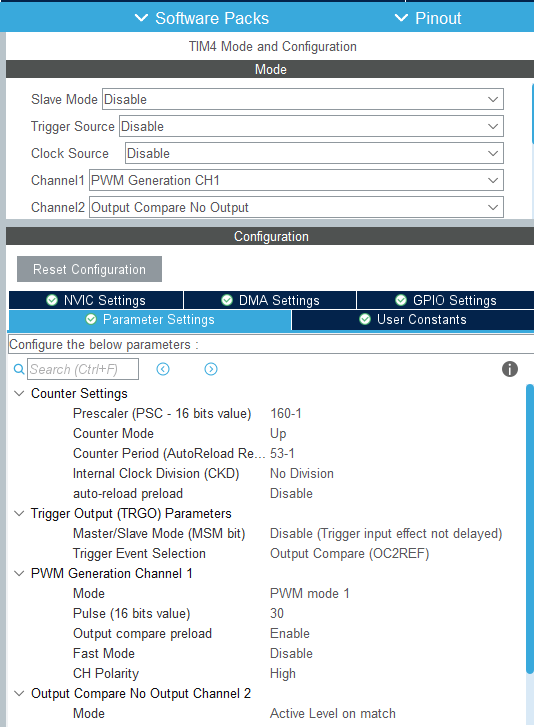 Software Packs Pinout

TIM4 Mode and Configuration

Mode

Slave Mode Disable

Trigger Source Disable

Clock Source Disable

Channel1 PWM Generation CH1

Channel2 Output Compare No Output

Configuration

Reset Configuration

NVIC Settings DMA Settings GPIO Settings

Parameter Settings User Constants

Configure the below parameters :

Search (Ctrl+F)

Counter Settings
Prescaler (PSC - 16 bits value) 160-1
Counter Mode Up
Counter Period (AutoReload Re... 53-1
Internal Clock Division (CKD) No Division
auto-reload preload Disable

Trigger Output (TRGO) Parameters
Master/Slave Mode (MSM bit) Disable (Trigger input effect not delayed)
Trigger Event Selection Output Compare (OC2REF)

PWM Generation Channel 1
Mode PWM mode 1
Pulse (16 bits value) 30
Output compare preload Enable
Fast Mode Disable
CH Polarity High

Output Compare No Output Channel 2
Mode Active Level on match